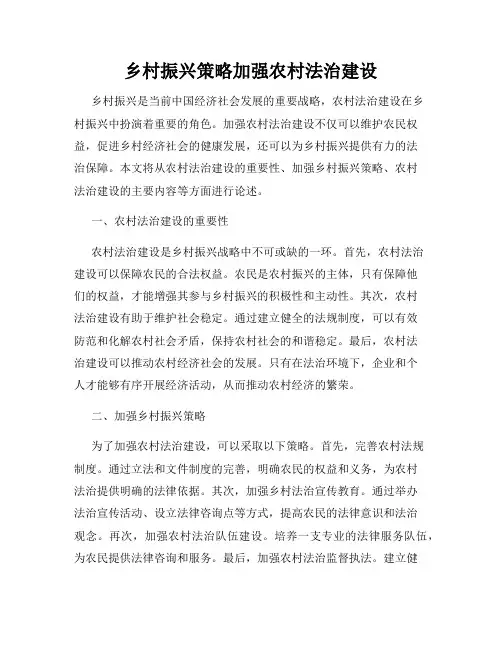 乡村振兴策略加强农村法治建设

乡村振兴是当前中国经济社会发展的重要战略，农村法治建设在乡村振兴中扮演着重要的角色。加强农村法治建设不仅可以维护农民权益，促进乡村经济社会的健康发展，还可以为乡村振兴提供有力的法治保障。本文将从农村法治建设的重要性、加强乡村振兴策略、农村法治建设的主要内容等方面进行论述。

一、农村法治建设的重要性

农村法治建设是乡村振兴战略中不可或缺的一环。首先，农村法治建设可以保障农民的合法权益。农民是农村振兴的主体，只有保障他们的权益，才能增强其参与乡村振兴的积极性和主动性。其次，农村法治建设有助于维护社会稳定。通过建立健全的法规制度，可以有效防范和化解农村社会矛盾，保持农村社会的和谐稳定。最后，农村法治建设可以推动农村经济社会的发展。只有在法治环境下，企业和个人才能够有序开展经济活动，从而推动农村经济的繁荣。

二、加强乡村振兴策略

为了加强农村法治建设，可以采取以下策略。首先，完善农村法规制度。通过立法和文件制度的完善，明确农民的权益和义务，为农村法治提供明确的法律依据。其次，加强乡村法治宣传教育。通过举办法治宣传活动、设立法律咨询点等方式，提高农民的法律意识和法治观念。再次，加强农村法治队伍建设。培养一支专业的法律服务队伍，为农民提供法律咨询和服务。最后，加强农村法治监督执法。建立健